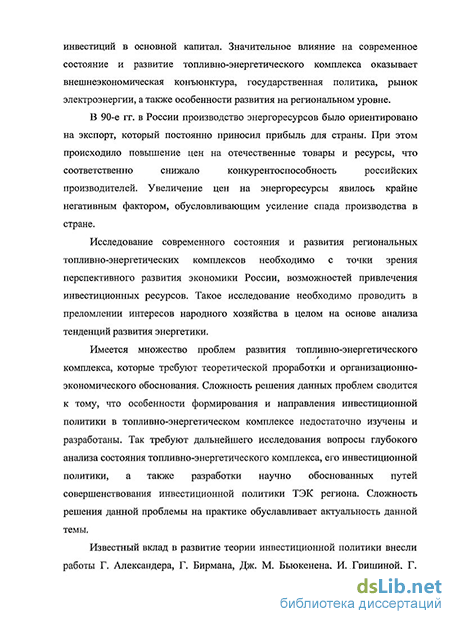 инвестиций в основной капитал. Значительное влияние на современное состояние и развитие топливно-энергетического комплекса оказывает внешнеэкономическая конъюнктура, государственная политика, рынок электроэнергии, а также особенности развития на региональном уровне.

В 90-е гг. в России производство энергоресурсов было ориентировано на экспорт, который постоянно приносил прибыль для страны. При этом происходило повышение цен на отечественные товары и ресурсы, что соответственно снижало конкурентоспособность российских производителей. Увеличение цен на энергоресурсы явилось крайне негативным фактором, обусловливающим усиление спада производства в стране.

Исследование современного состояния и развития региональных топливно-энергетических комплексов необходимо с точки зрения перспективного развития экономики России, возможностей привлечения инвестиционных ресурсов. Такое исследование необходимо проводить в преломлении интересов народного хозяйства в целом на основе анализа тенденций развития энергетики.

Имеется множество проблем развития топливно-энергетического комплекса, которые требуют теоретической проработки и организационно-экономического обоснования. Сложность решения данных проблем сводится к тому, что особенности формирования и направления инвестиционной политики в топливно-энергетическом комплексе недостаточно изучены и разработаны. Так требуют дальнейшего исследования вопросы глубокого анализа состояния топливно-энергетического комплекса, его инвестиционной политики, а также разработки научно обоснованных путей совершенствования инвестиционной политики ТЭК региона. Сложность решения данной проблемы на практике обуславливает актуальность данной темы.

Известный вклад в развитие теории инвестиционной политики внесли работы Г. Александера, Г. Бирмана, Дж. М. Бьюкенена, И. Гришиной, Г.

dsLib.net
библиотека диссертаций